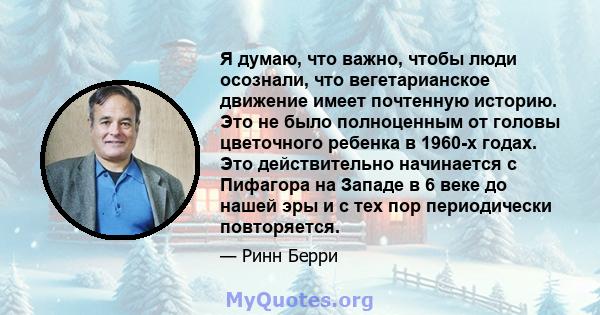 Я думаю, что важно, чтобы люди осознали, что вегетарианское движение имеет почтенную историю. Это не было полноценным от головы цветочного ребенка в 1960-х годах. Это действительно начинается с Пифагора на Западе в 6 веке до нашей эры и с тех пор периодически повторяется.

— Ринн Берри

MyQuotes.org